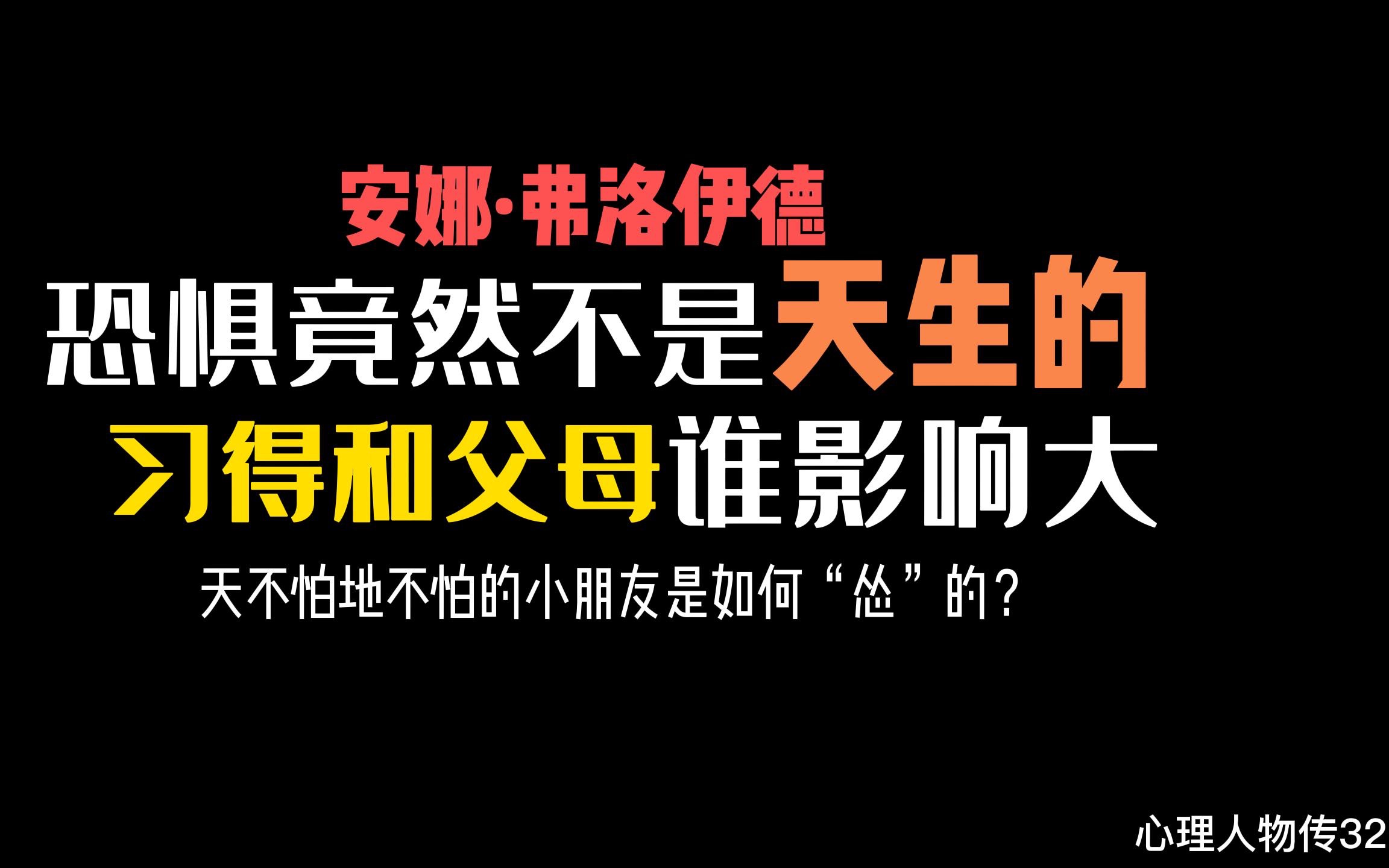 安娜·弗洛伊德

恐惧竟然不是天生的

习得和父母谁影响大

天不怕地不怕的小朋友是如何“怂”的？

心理人物传32